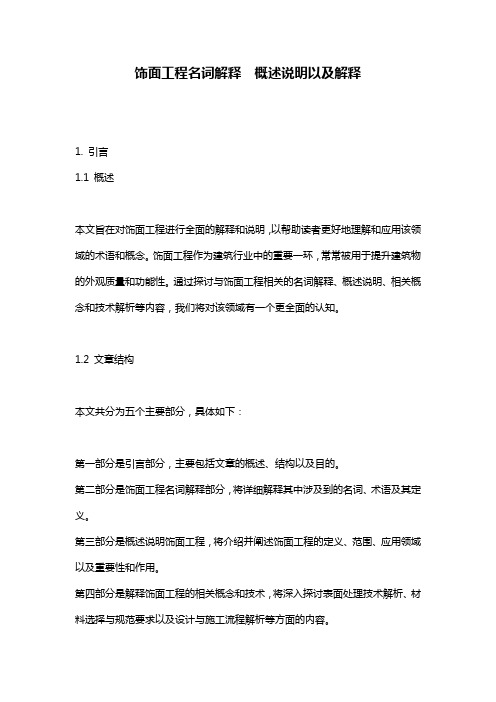 饰面工程名词解释　概述说明以及解释

1. 引言

1.1 概述

本文旨在对饰面工程进行全面的解释和说明，以帮助读者更好地理解和应用该领域的术语和概念。饰面工程作为建筑行业中的重要一环，常常被用于提升建筑物的外观质量和功能性。通过探讨与饰面工程相关的名词解释、概述说明、相关概念和技术解析等内容，我们将对该领域有一个更全面的认知。

1.2 文章结构

本文共分为五个主要部分，具体如下：

第一部分是引言部分，主要包括文章的概述、结构以及目的。

第二部分是饰面工程名词解释部分，将详细解释其中涉及到的名词、术语及其定义。

第三部分是概述说明饰面工程，将介绍并阐述饰面工程的定义、范围、应用领域以及重要性和作用。

第四部分是解释饰面工程的相关概念和技术，将深入探讨表面处理技术解析、材料选择与规范要求以及设计与施工流程解析等方面的内容。